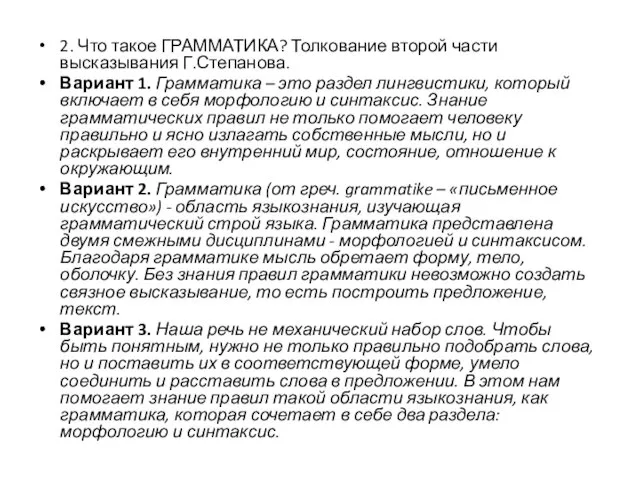 • 2. Что такое ГРАММАТИКА? Толкование второй части высказывания Г.Степанова.

• Вариант 1. Грамматика – это раздел лингвистики, который включает в себя морфологию и синтаксис. Знание грамматических правил не только помогает человеку правильно и ясно излагать собственные мысли, но и раскрывает его внутренний мир, состояние, отношение к окружающим.

• Вариант 2. Грамматика (от греч. grammatike – «письменное искусство») - область языкознания, изучающая грамматический строй языка. Грамматика представлена двумя смежными дисциплинами - морфологией и синтаксисом. Благодаря грамматике мысль обретает форму, тело, оболочку. Без знания правил грамматики невозможно создать связное высказывание, то есть построить предложение, текст.

• Вариант 3. Наша речь не механический набор слов. Чтобы быть понятным, нужно не только правильно подобрать слова, но и поставить их в соответствующей форме, умело соединить и расставить слова в предложении. В этом нам помогает знание правил такой области языкознания, как грамматика, которая сочетает в себе два раздела: морфологию и синтаксис.